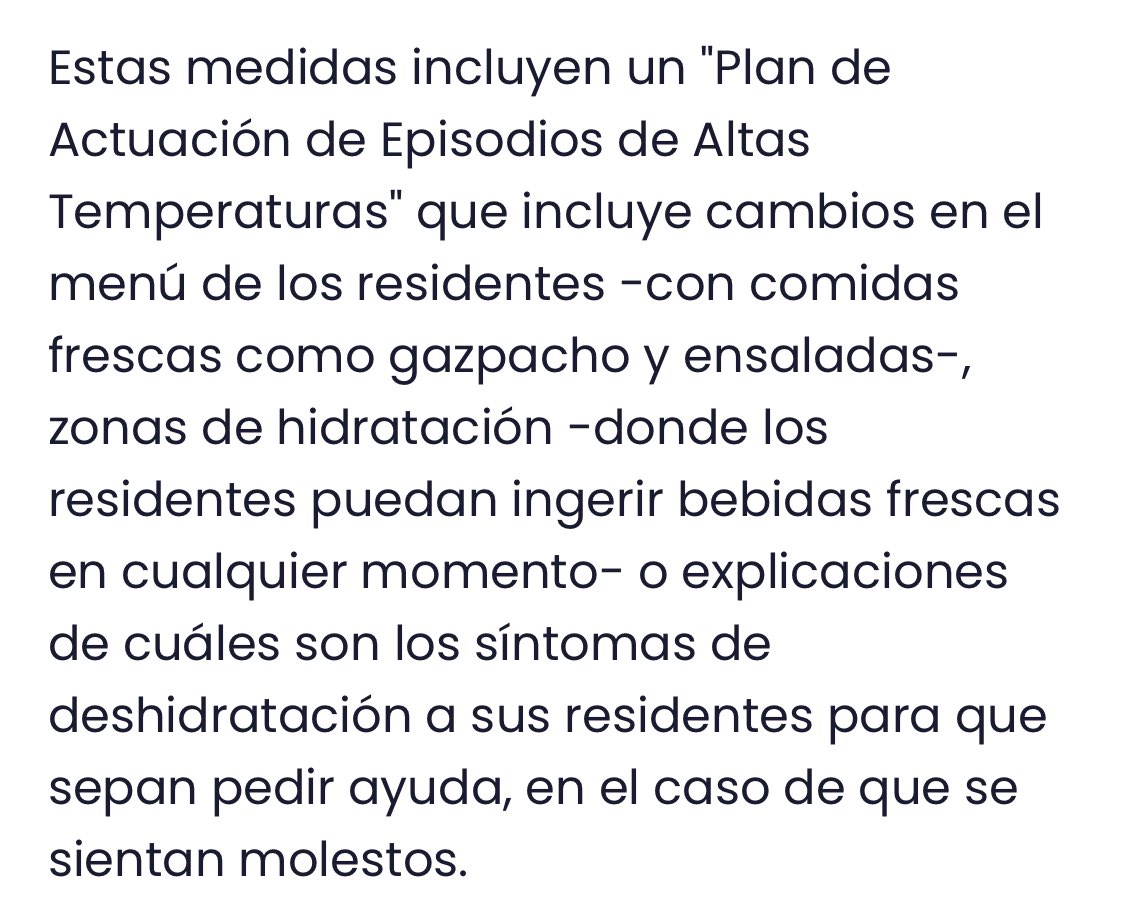 Estas medidas incluyen un "Plan de Actuación de Episodios de Altas Temperaturas" que incluye cambios en el menú de los residentes -con comidas frescas como gazpacho y ensaladas-, zonas de hidratación -donde los residentes puedan ingerir bebidas frescas en cualquier momento- o explicaciones de cuáles son los síntomas de deshidratación a sus residentes para que sepan pedir ayuda, en el caso de que se sientan molestos.